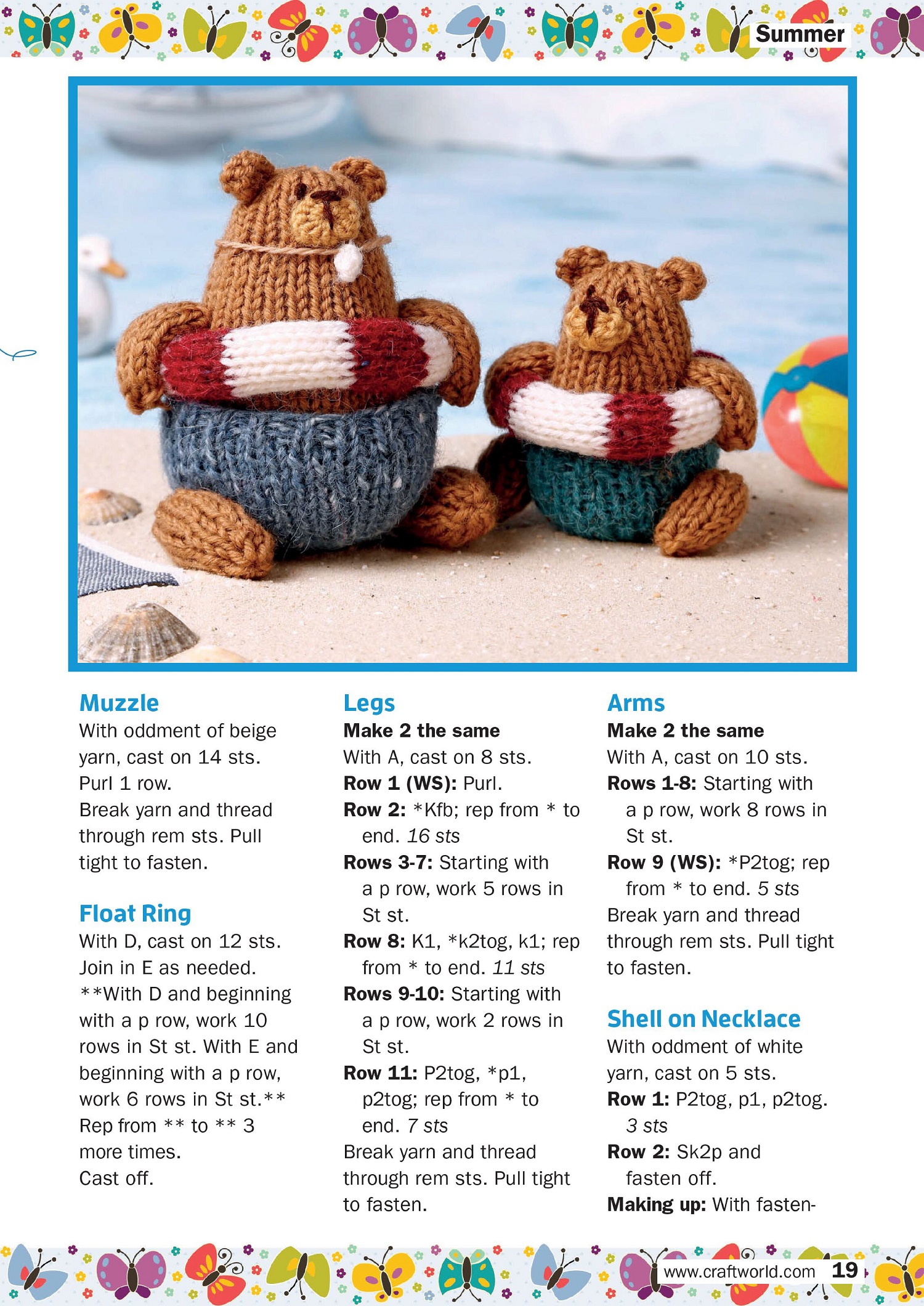 Summer

Muzzle
With oddment of beige yarn, cast on 14 sts.
Purl 1 row.
Break yarn and thread through rem sts. Pull tight to fasten.

Float Ring
With D, cast on 12 sts.
Join in E as needed.
**With D and beginning with a p row, work 10 rows in St st. With E and beginning with a p row, work 6 rows in St st.**
Rep from ** to ** 3 more times.
Cast off.

Legs
Make 2 the same
With A, cast on 8 sts.
Row 1 (WS): Purl.
Row 2: *Kfb; rep from * to end. 16 sts
Rows 3-7: Starting with a p row, work 5 rows in St st.
Row 8: K1, *k2tog, k1; rep from * to end. 11 sts
Rows 9-10: Starting with a p row, work 2 rows in St st.
Row 11: P2tog, *p1, p2tog; rep from * to end. 7 sts
Break yarn and thread through rem sts. Pull tight to fasten.

Arms
Make 2 the same
With A, cast on 10 sts.
Rows 1-8: Starting with a p row, work 8 rows in St st.
Row 9 (WS): *P2tog; rep from * to end. 5 sts
Break yarn and thread through rem sts. Pull tight to fasten.

Shell on Necklace
With oddment of white yarn, cast on 5 sts.
Row 1: P2tog, p1, p2tog. 3 sts
Row 2: Sk2p and fasten off.
Making up: With fasten-

www.craftworld.com 19